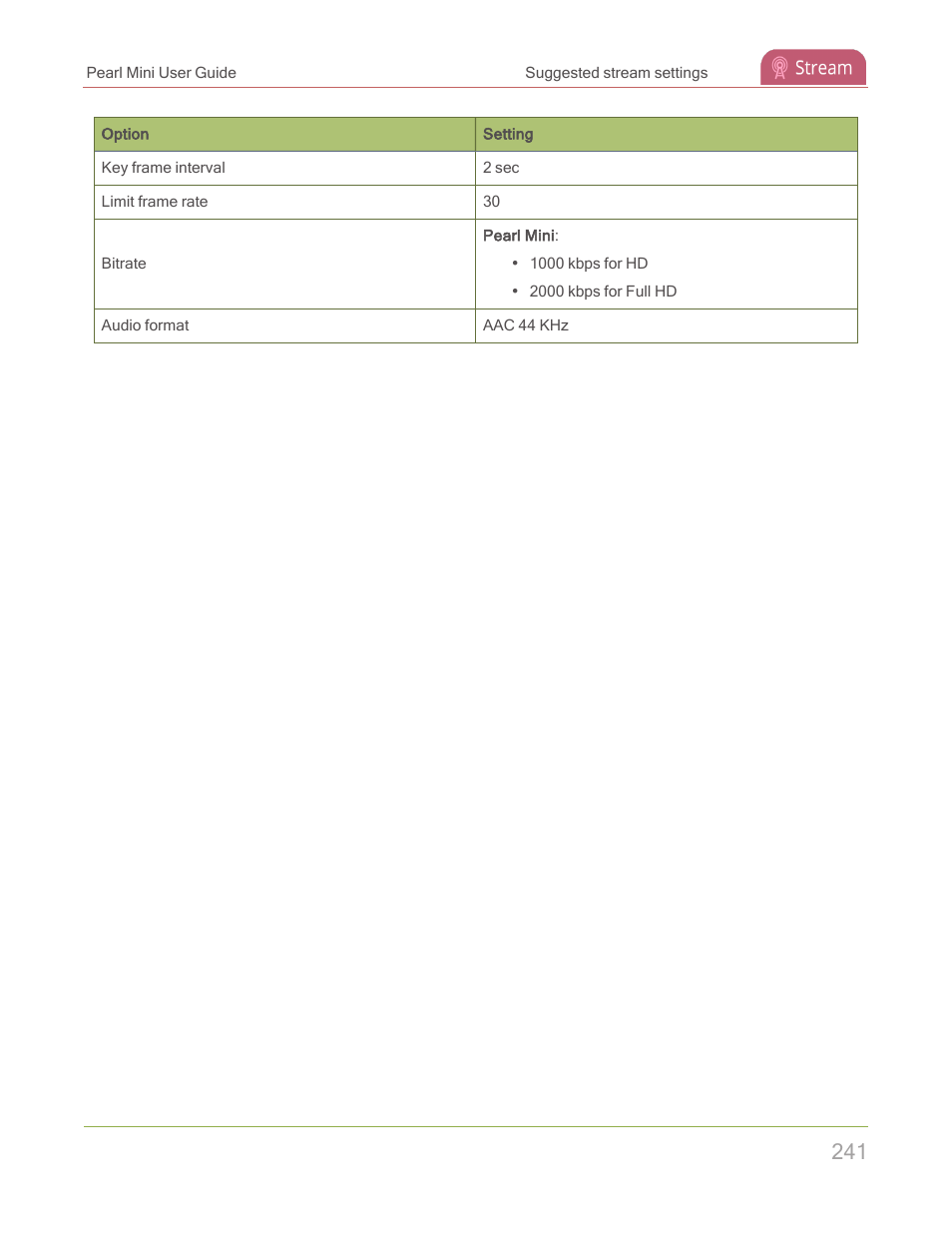 Pearl Mini User Guide

Suggested stream settings

Stream

| Option | Setting |
|---|---|
| Key frame interval | 2 sec |
| Limit frame rate | 30 |
| Bitrate | Pearl Mini: • 1000 kbps for HD • 2000 kbps for Full HD |
| Audio format | AAC 44 KHz |

241